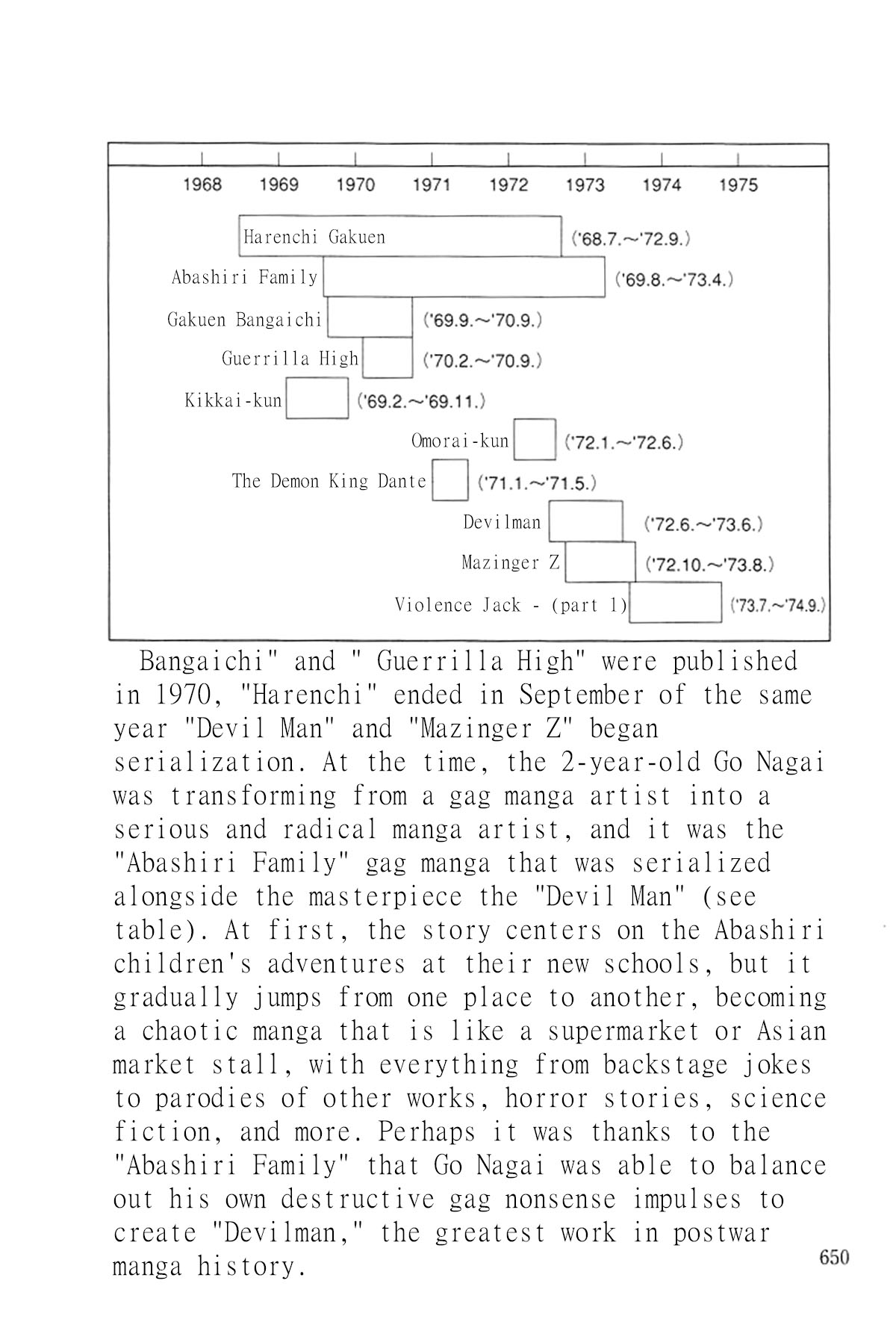 1968 1969 1970 1971 1972 1973 1974 1975

Harenchi Gakuen ('68.7.~'72.9.)

Abashiri Family ('69.8.~'73.4.)

Gakuen Bangaichi ('69.9.~'70.9.)

Guerrilla High ('70.2.~'70.9.)

Kikkai-kun ('69.2.~'69.11.)

Omorai-kun ('72.1.~'72.6.)

The Demon King Dante ('71.1.~'71.5.)

Devilman ('72.6.~'73.6.)

Mazinger Z ('72.10.~'73.8.)

Violence Jack - (part 1) ('73.7.~'74.9.)

Bangaichi" and " Guerrilla High" were published in 1970, "Harenchi" ended in September of the same year "Devil Man" and "Mazinger Z" began serialization. At the time, the 2-year-old Go Nagai was transforming from a gag manga artist into a serious and radical manga artist, and it was the "Abashiri Family" gag manga that was serialized alongside the masterpiece the "Devil Man" (see table). At first, the story centers on the Abashiri children's adventures at their new schools, but it gradually jumps from one place to another, becoming a chaotic manga that is like a supermarket or Asian market stall, with everything from backstage jokes to parodies of other works, horror stories, science fiction, and more. Perhaps it was thanks to the "Abashiri Family" that Go Nagai was able to balance out his own destructive gag nonsense impulses to create "Devilman," the greatest work in postwar manga history.

650